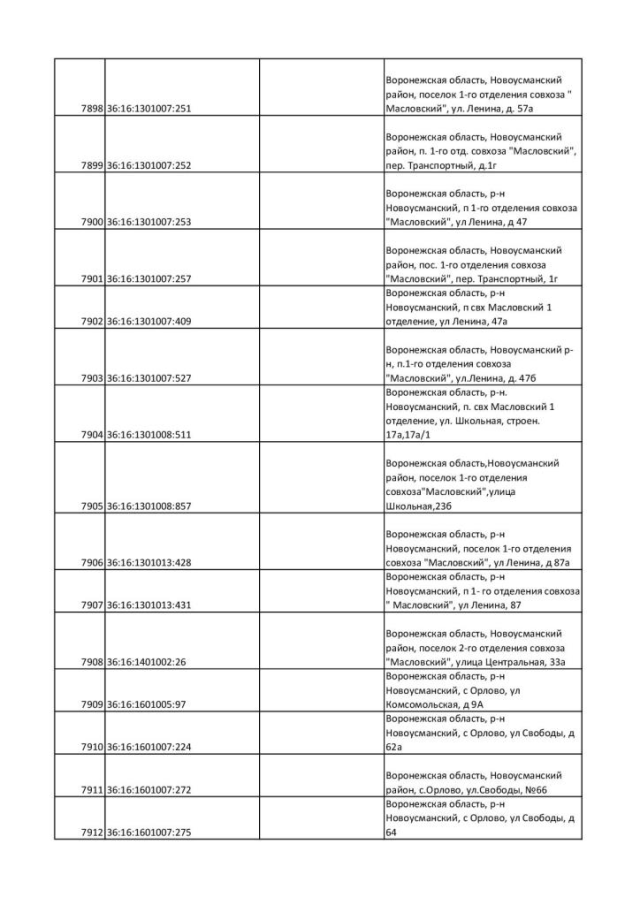 | | | | |
|---|---|---|---|
| 7898 | 36:16:1301007:251 | | Воронежская область, Новоусманский район, поселок 1-го отделения совхоза " Масловский", ул. Ленина, д. 57а |
| 7899 | 36:16:1301007:252 | | Воронежская область, Новоусманский район, п. 1-го отд. совхоза "Масловский", пер. Транспортный, д.1г |
| 7900 | 36:16:1301007:253 | | Воронежская область, р-н Новоусманский, п 1-го отделения совхоза "Масловский", ул Ленина, д 47 |
| 7901 | 36:16:1301007:257 | | Воронежская область, Новоусманский район, пос. 1-го отделения совхоза "Масловский", пер. Транспортный, 1г |
| 7902 | 36:16:1301007:409 | | Воронежская область, р-н Новоусманский, п свх Масловский 1 отделение, ул Ленина, 47а |
| 7903 | 36:16:1301007:527 | | Воронежская область, Новоусманский р-н, п.1-го отделения совхоза "Масловский", ул.Ленина, д. 47б |
| 7904 | 36:16:1301008:511 | | Воронежская область, р-н. Новоусманский, п. свх Масловский 1 отделение, ул. Школьная, строен. 17а,17а/1 |
| 7905 | 36:16:1301008:857 | | Воронежская область,Новоусманский район, поселок 1-го отделения совхоза"Масловский",улица Школьная,23б |
| 7906 | 36:16:1301013:428 | | Воронежская область, р-н Новоусманский, поселок 1-го отделения совхоза "Масловский", ул Ленина, д 87а |
| 7907 | 36:16:1301013:431 | | Воронежская область, р-н Новоусманский, п 1- го отделения совхоза " Масловский", ул Ленина, 87 |
| 7908 | 36:16:1401002:26 | | Воронежская область, Новоусманский район, поселок 2-го отделения совхоза "Масловский", улица Центральная, 33а |
| 7909 | 36:16:1601005:97 | | Воронежская область, р-н Новоусманский, с Орлово, ул Комсомольская, д 9А |
| 7910 | 36:16:1601007:224 | | Воронежская область, р-н Новоусманский, с Орлово, ул Свободы, д 62а |
| 7911 | 36:16:1601007:272 | | Воронежская область, Новоусманский район, с.Орлово, ул.Свободы, №66 |
| 7912 | 36:16:1601007:275 | | Воронежская область, р-н Новоусманский, с Орлово, ул Свободы, д 64 |